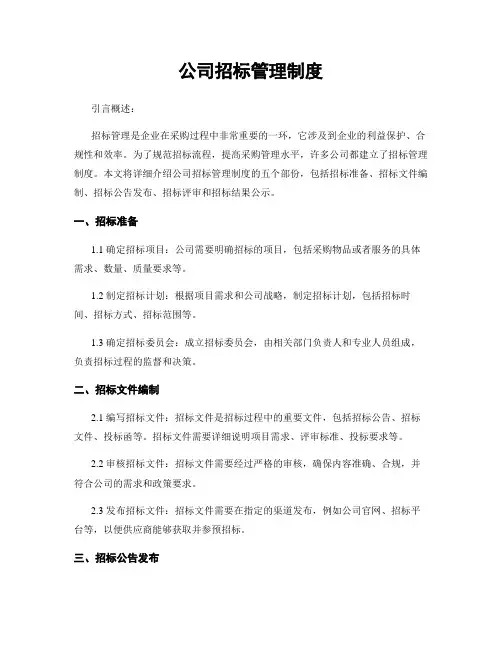 公司招标管理制度

引言概述：

招标管理是企业在采购过程中非常重要的一环，它涉及到企业的利益保护、合规性和效率。为了规范招标流程，提高采购管理水平，许多公司都建立了招标管理制度。本文将详细介绍公司招标管理制度的五个部份，包括招标准备、招标文件编制、招标公告发布、招标评审和招标结果公示。

一、招标准备

1.1 确定招标项目：公司需要明确招标的项目，包括采购物品或者服务的具体需求、数量、质量要求等。

1.2 制定招标计划：根据项目需求和公司战略，制定招标计划，包括招标时间、招标方式、招标范围等。

1.3 确定招标委员会：成立招标委员会，由相关部门负责人和专业人员组成，负责招标过程的监督和决策。

二、招标文件编制

2.1 编写招标文件：招标文件是招标过程中的重要文件，包括招标公告、招标文件、投标函等。招标文件需要详细说明项目需求、评审标准、投标要求等。

2.2 审核招标文件：招标文件需要经过严格的审核，确保内容准确、合规，并符合公司的需求和政策要求。

2.3 发布招标文件：招标文件需要在指定的渠道发布，例如公司官网、招标平台等，以便供应商能够获取并参预招标。

三、招标公告发布